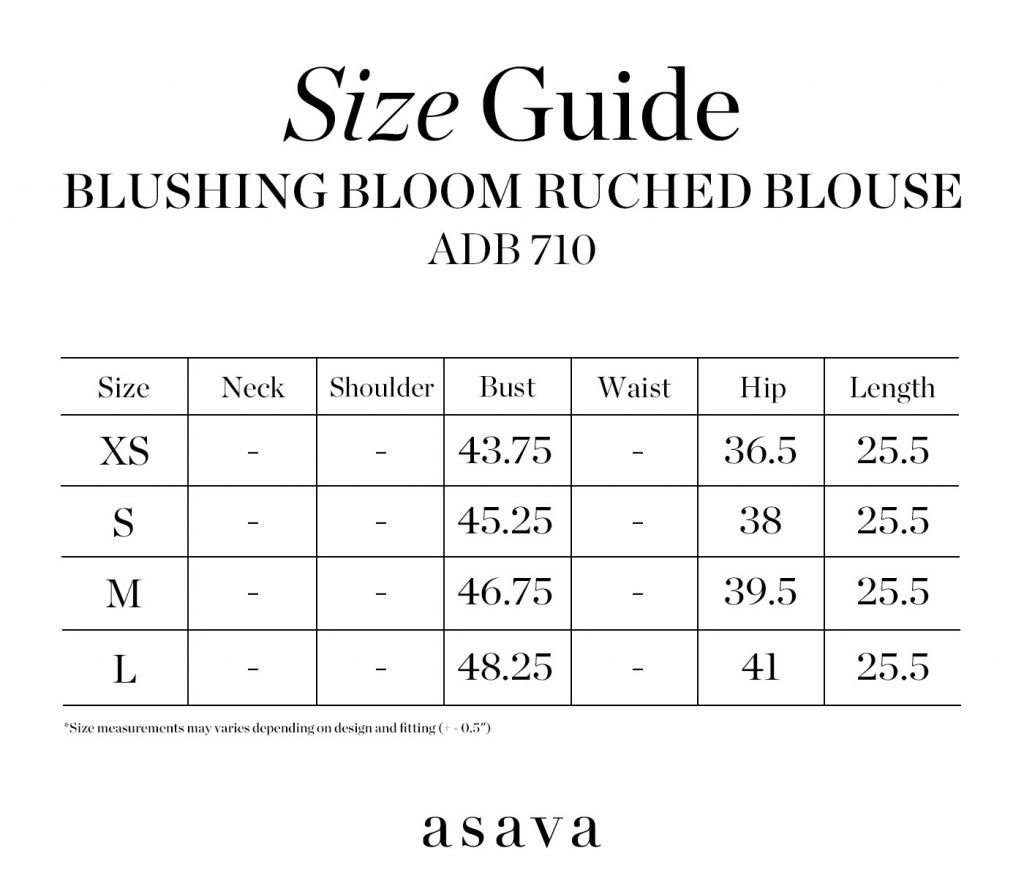 Size Guide
BLUSHING BLOOM RUCHED BLOUSE
ADB 710

| Size | Neck | Shoulder | Bust | Waist | Hip | Length |
|---|---|---|---|---|---|---|
| XS | - | - | 43.75 | - | 36.5 | 25.5 |
| S | - | - | 45.25 | - | 38 | 25.5 |
| M | - | - | 46.75 | - | 39.5 | 25.5 |
| L | - | - | 48.25 | - | 41 | 25.5 |

*Size measurements may varies depending on design and fitting (+ - 0.5")

asava